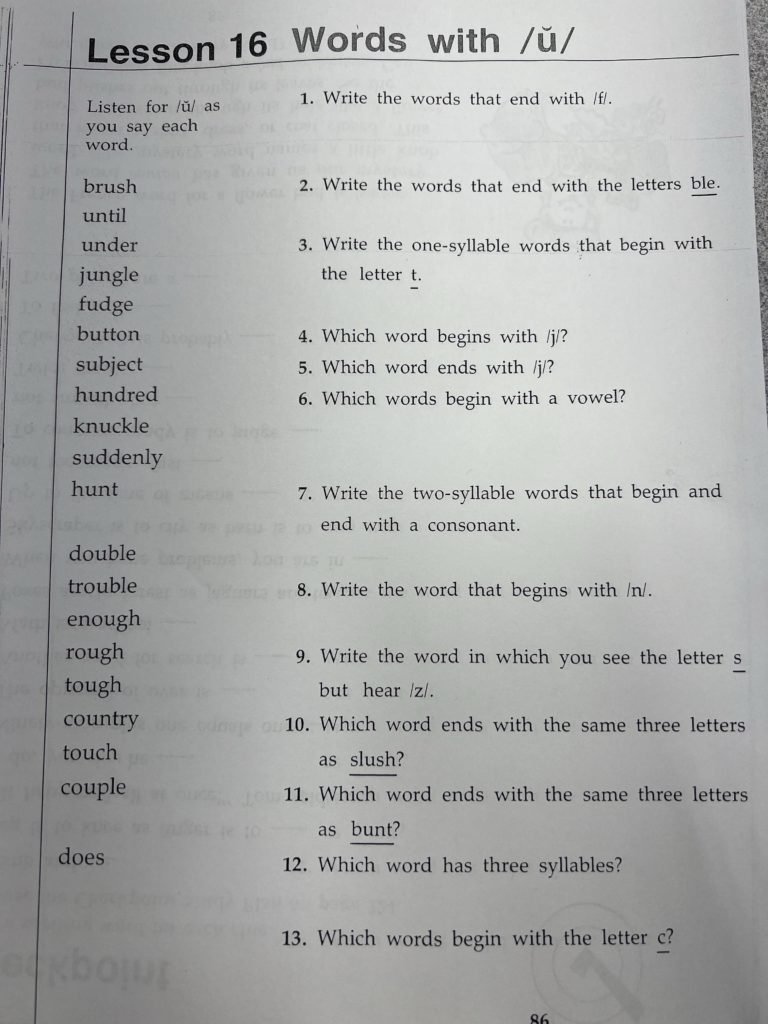 Lesson 16 Words with /ŭ/

Listen for /ŭ/ as you say each word.

brush
until
under
jungle
fudge
button
subject
hundred
knuckle
suddenly
hunt

double
trouble
enough
rough
tough
country
touch
couple

does

1. Write the words that end with /f/.

2. Write the words that end with the letters ble.

3. Write the one-syllable words that begin with the letter t.

4. Which word begins with /j/?
5. Which word ends with /j/?
6. Which words begin with a vowel?

7. Write the two-syllable words that begin and end with a consonant.

8. Write the word that begins with /n/.

9. Write the word in which you see the letter s but hear /z/.

10. Which word ends with the same three letters as slush?

11. Which word ends with the same three letters as bunt?

12. Which word has three syllables?

13. Which words begin with the letter c?

86